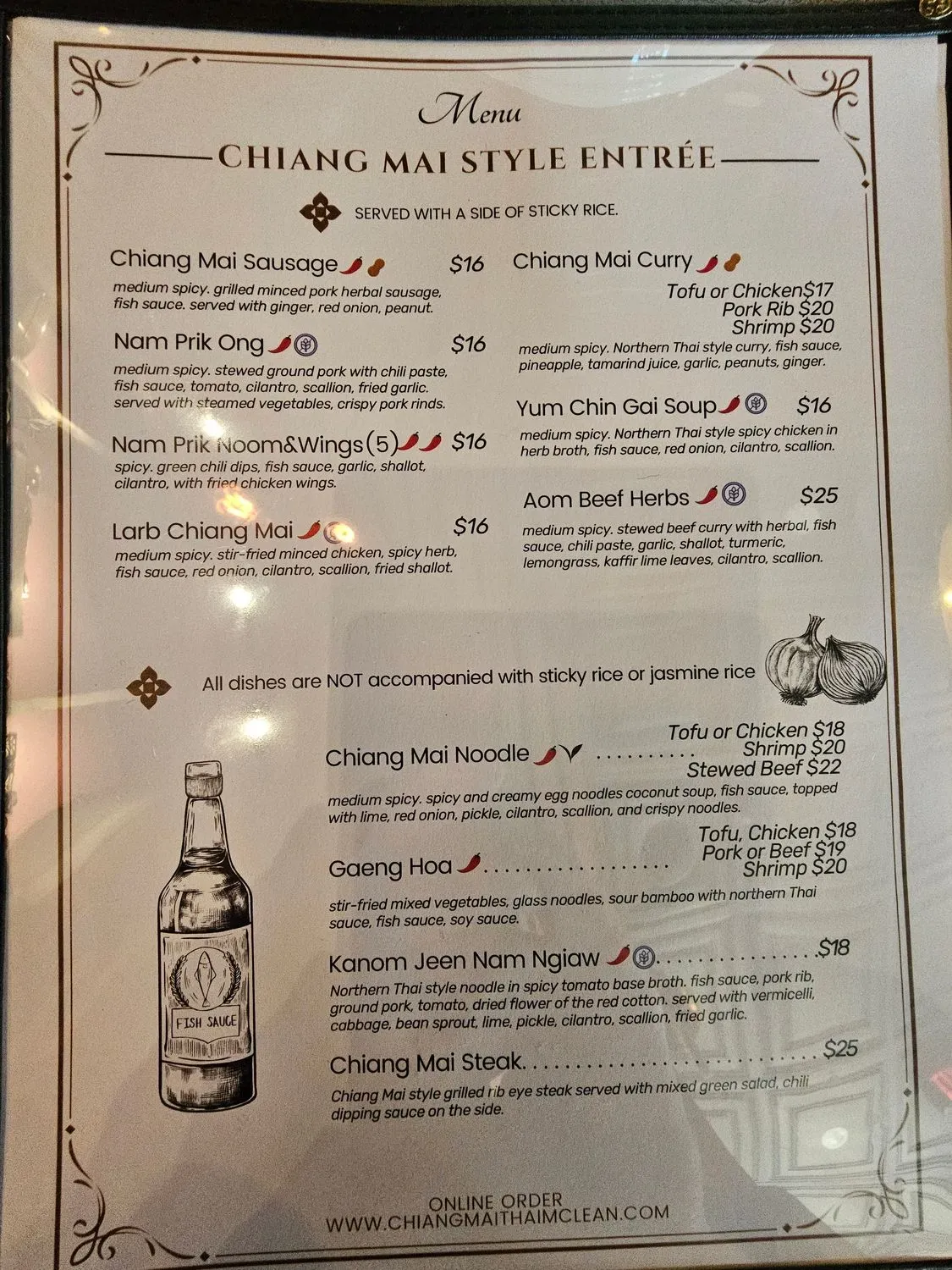 Menu

CHIANG MAI STYLE ENTRÉE

SERVED WITH A SIDE OF STICKY RICE.

Chiang Mai Sausage $16

medium spicy. grilled minced pork herbal sausage, fish sauce. served with ginger, red onion, peanut.

Nam Prik Ong $16

medium spicy. stewed ground pork with chili paste, fish sauce, tomato, cilantro, scallion, fried garlic. served with steamed vegetables, crispy pork rinds.

Nam Prik Noom&Wings(5) $16

spicy. green chili dips, fish sauce, garlic, shallot, cilantro, with fried chicken wings.

Larb Chiang Mai $16

medium spicy. stir-fried minced chicken, spicy herb, fish sauce, red onion, cilantro, scallion, fried shallot.

Chiang Mai Curry

Tofu or Chicken$17
Pork Rib $20
Shrimp $20

medium spicy. Northern Thai style curry, fish sauce, pineapple, tamarind juice, garlic, peanuts, ginger.

Yum Chin Gai Soup $16

medium spicy. Northern Thai style spicy chicken in herb broth, fish sauce, red onion, cilantro, scallion.

Aom Beef Herbs $25

medium spicy. stewed beef curry with herbal, fish sauce, chili paste, garlic, shallot, turmeric, lemongrass, kaffir lime leaves, cilantro, scallion.

All dishes are NOT accompanied with sticky rice or jasmine rice

Chiang Mai Noodle
Tofu or Chicken $18
Shrimp $20
Stewed Beef $22

medium spicy. spicy and creamy egg noodles coconut soup, fish sauce, topped with lime, red onion, pickle, cilantro, scallion, and crispy noodles.

Gaeng Hoa
Tofu, Chicken $18
Pork or Beef $19
Shrimp $20

stir-fried mixed vegetables, glass noodles, sour bamboo with northern Thai sauce, fish sauce, soy sauce.

Kanom Jeen Nam Ngiaw $18

Northern Thai style noodle in spicy tomato base broth. fish sauce, pork rib, ground pork, tomato, dried flower of the red cotton. served with vermicelli, cabbage, bean sprout, lime, pickle, cilantro, scallion, fried garlic.

Chiang Mai Steak $25

Chiang Mai style grilled rib eye steak served with mixed green salad, chili dipping sauce on the side.

FISH SAUCE

ONLINE ORDER
WWW.CHIANGMAITHAIMCLEAN.COM